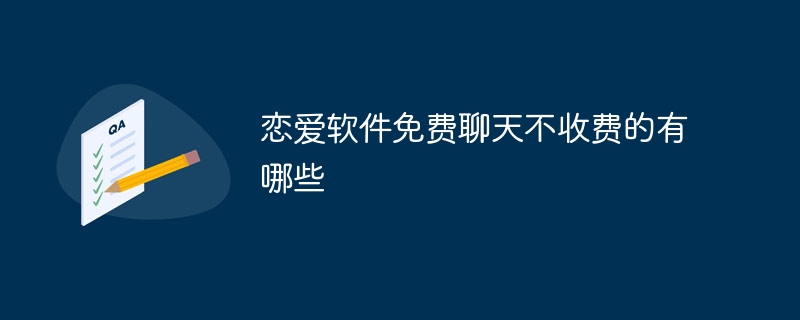 QA

恋爱软件免费聊天不收费的有哪些